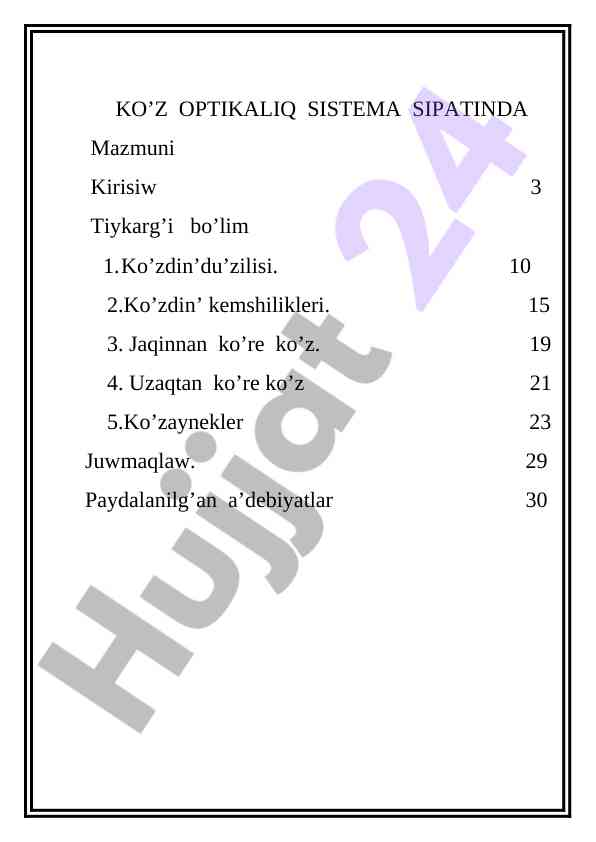 KO’Z OPTIKALIQ SISTEMA SIPATINDA

Mazmuni

Kirisiw 3

Tiykarg’i bo’lim

1.Ko’zdin’du’zilisi. 10

2.Ko’zdin’ kemshilikleri. 15

3. Jaqinnan ko’re ko’z. 19

4. Uzaqtan ko’re ko’z 21

5.Ko’zaynekler 23

Juwmaqlaw. 29

Paydalanilg’an a’debiyatlar 30

Hujjat 24